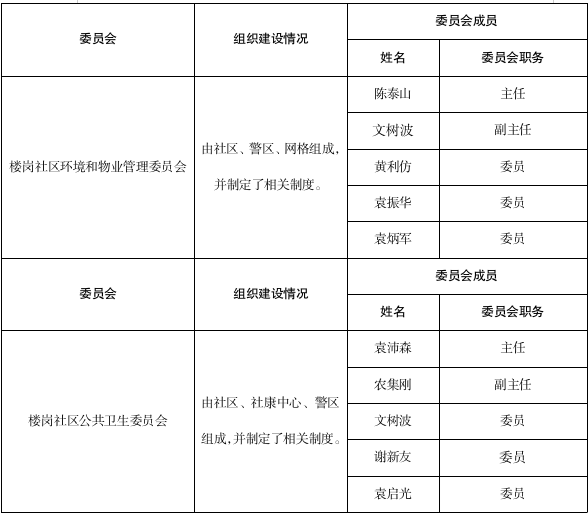 | 委员会 | 组织建设情况 | 委员会成员 | |
|---|---|---|---|
| | | 姓名 | 委员会职务 |
| 楼岗社区环境和物业管理委员会 | 由社区、警区、网格组成，并制定了相关制度。 | 陈泰山 | 主任 |
| | | 文树波 | 副主任 |
| | | 黄利仿 | 委员 |
| | | 袁振华 | 委员 |
| | | 袁炳军 | 委员 |
| 委员会 | 组织建设情况 | 委员会成员 | |
| | | 姓名 | 委员会职务 |
| 楼岗社区公共卫生委员会 | 由社区、社康中心、警区组成，并制定了相关制度。 | 袁沛森 | 主任 |
| | | 农集刚 | 副主任 |
| | | 文树波 | 委员 |
| | | 谢新友 | 委员 |
| | | 袁启光 | 委员 |